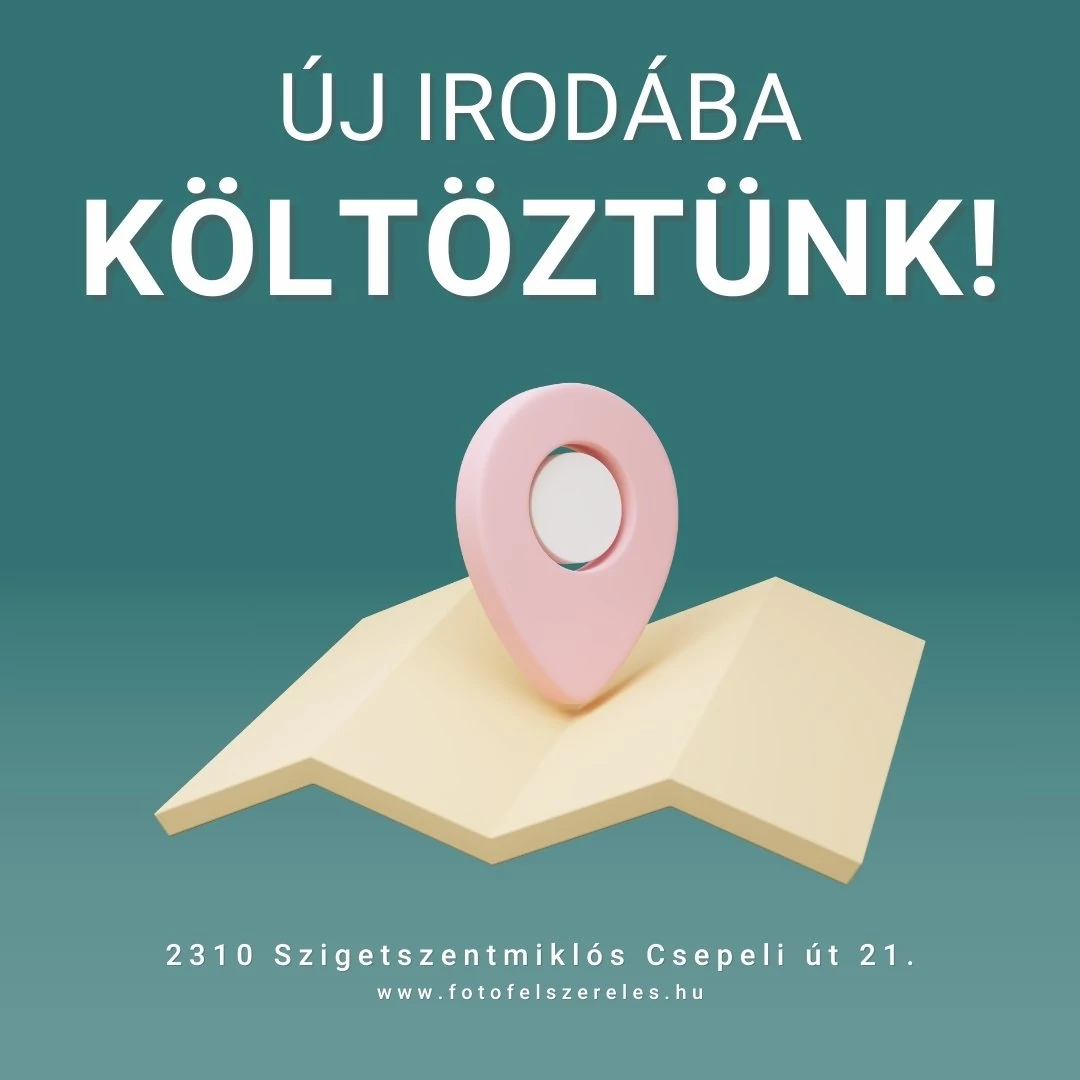 ÚJ IRODÁBA
KÖLTÖZTÜNK!

2310 Szigetszentmiklós Csepeli út 21.
www.fotofelszereles.hu